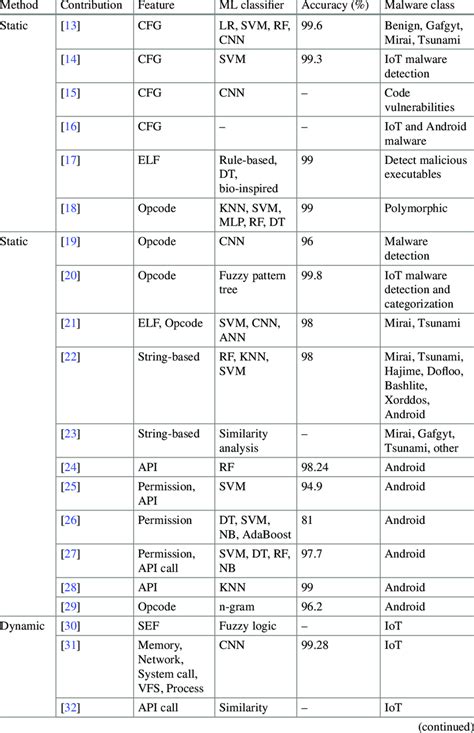 | Method | Contribution | Feature | ML classifier | Accuracy (%) | Malware class |
|---|---|---|---|---|---|
| Static | [13] | CFG | LR, SVM, RF, CNN | 99.6 | Benign, Gafgyt, Mirai, Tsunami |
| | [14] | CFG | SVM | 99.3 | IoT malware detection |
| | [15] | CFG | CNN | – | Code vulnerabilities |
| | [16] | CFG | – | – | IoT and Android malware |
| | [17] | ELF | Rule-based, DT, bio-inspired | 99 | Detect malicious executables |
| | [18] | Opcode | KNN, SVM, MLP, RF, DT | 99 | Polymorphic |
| Static | [19] | Opcode | CNN | 96 | Malware detection |
| | [20] | Opcode | Fuzzy pattern tree | 99.8 | IoT malware detection and categorization |
| | [21] | ELF, Opcode | SVM, CNN, ANN | 98 | Mirai, Tsunami |
| | [22] | String-based | RF, KNN, SVM | 98 | Mirai, Tsunami, Hajime, Dofloo, Bashlite, Xorddos, Android |
| | [23] | String-based | Similarity analysis | – | Mirai, Gafgyt, Tsunami, other |
| | [24] | API | RF | 98.24 | Android |
| | [25] | Permission, API | SVM | 94.9 | Android |
| | [26] | Permission | DT, SVM, NB, AdaBoost | 81 | Android |
| | [27] | Permission, API call | SVM, DT, RF, NB | 97.7 | Android |
| | [28] | API | KNN | 99 | Android |
| | [29] | Opcode | n-gram | 96.2 | Android |
| Dynamic | [30] | SEF | Fuzzy logic | – | IoT |
| | [31] | Memory, Network, System call, VFS, Process | CNN | 99.28 | IoT |
| | [32] | API call | Similarity | – | IoT |

(continued)